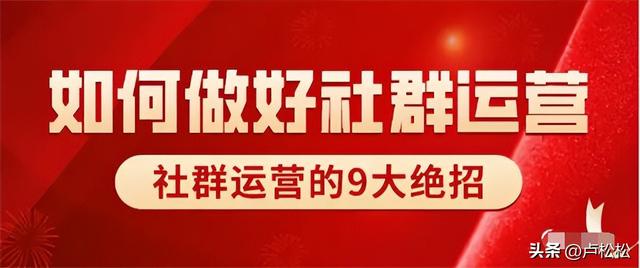 如何做好社群运营

社群运营的9大绝招

头条 @卢松松